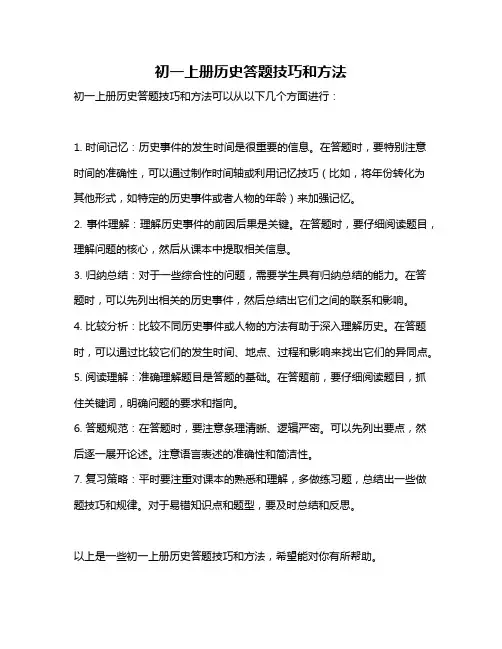 初一上册历史答题技巧和方法

初一上册历史答题技巧和方法可以从以下几个方面进行：

1. 时间记忆：历史事件的发生时间是很重要的信息。在答题时，要特别注意时间的准确性，可以通过制作时间轴或利用记忆技巧（比如，将年份转化为其他形式，如特定的历史事件或者人物的年龄）来加强记忆。

2. 事件理解：理解历史事件的前因后果是关键。在答题时，要仔细阅读题目，理解问题的核心，然后从课本中提取相关信息。

3. 归纳总结：对于一些综合性的问题，需要学生具有归纳总结的能力。在答题时，可以先列出相关的历史事件，然后总结出它们之间的联系和影响。

4. 比较分析：比较不同历史事件或人物的方法有助于深入理解历史。在答题时，可以通过比较它们的发生时间、地点、过程和影响来找出它们的异同点。

5. 阅读理解：准确理解题目是答题的基础。在答题前，要仔细阅读题目，抓住关键词，明确问题的要求和指向。

6. 答题规范：在答题时，要注意条理清晰、逻辑严密。可以先列出要点，然后逐一展开论述。注意语言表述的准确性和简洁性。

7. 复习策略：平时要注重对课本的熟悉和理解，多做练习题，总结出一些做题技巧和规律。对于易错知识点和题型，要及时总结和反思。

以上是一些初一上册历史答题技巧和方法，希望能对你有所帮助。